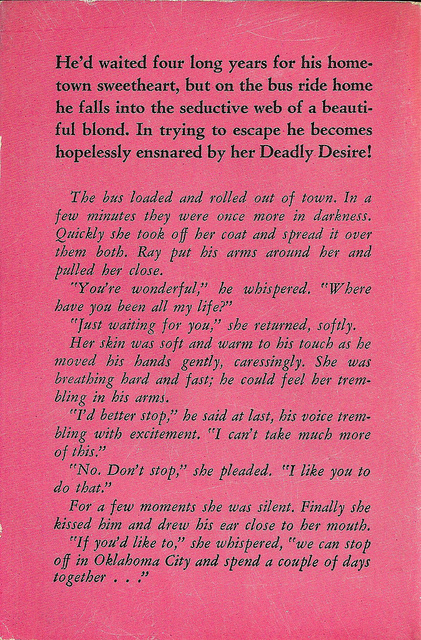 He'd waited four long years for his hometown sweetheart, but on the bus ride home he falls into the seductive web of a beautiful blond. In trying to escape he becomes hopelessly ensnared by her Deadly Desire!

The bus loaded and rolled out of town. In a few minutes they were once more in darkness. Quickly she took off her coat and spread it over them both. Ray put his arms around her and pulled her close.

"You're wonderful," he whispered. "Where have you been all my life?"

"Just waiting for you," she returned, softly.

Her skin was soft and warm to his touch as he moved his hands gently, caressingly. She was breathing hard and fast; he could feel her trembling in his arms.

"I'd better stop," he said at last, his voice trembling with excitement. "I can't take much more of this."

"No. Don't stop," she pleaded. "I like you to do that."

For a few moments she was silent. Finally she kissed him and drew his ear close to her mouth.

"If you'd like to," she whispered, "we can stop off in Oklahoma City and spend a couple of days together . . ."